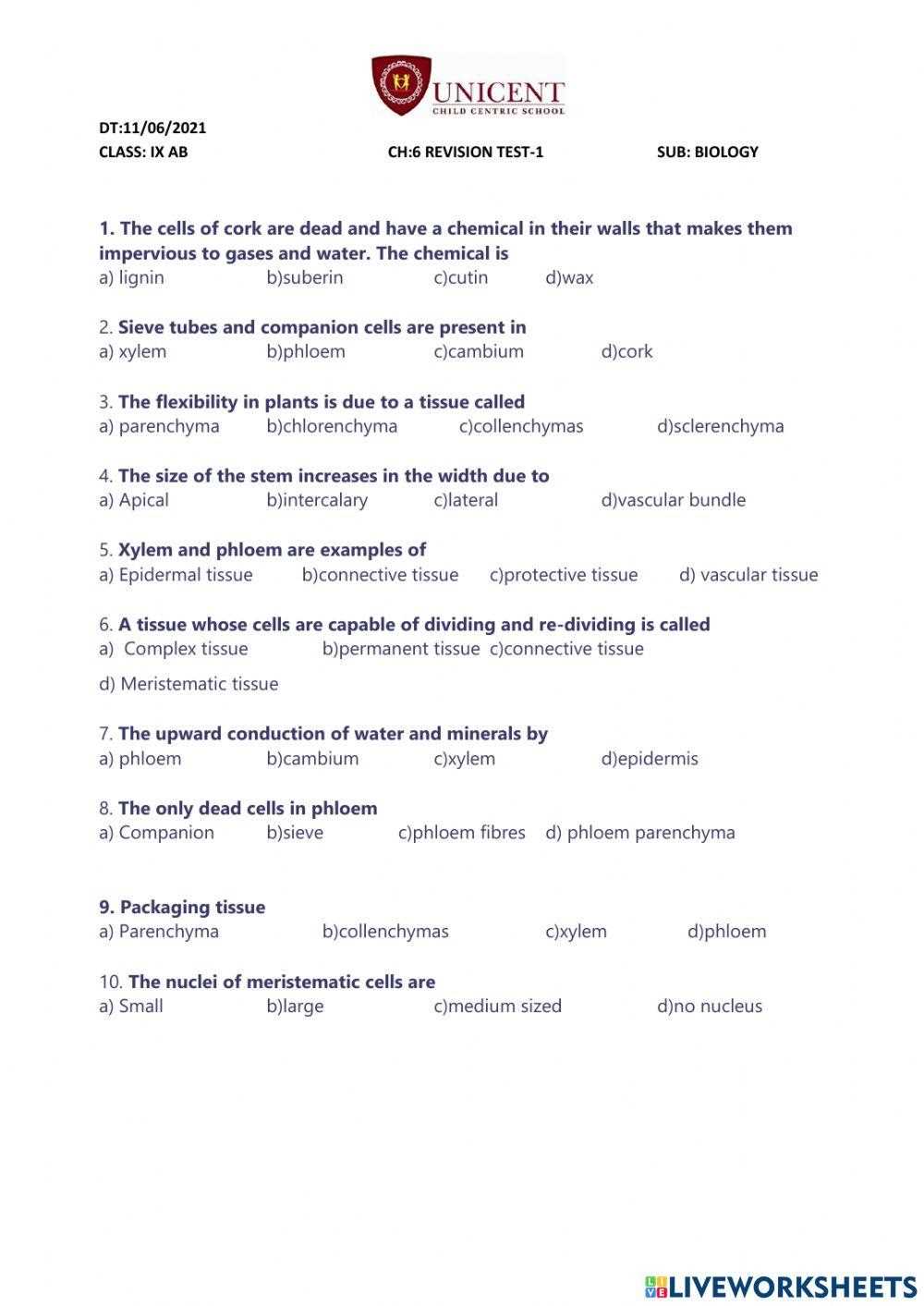 UNICENT
CHILD CENTRIC SCHOOL

DT:11/06/2021
CLASS: IX AB CH:6 REVISION TEST-1 SUB: BIOLOGY

1. The cells of cork are dead and have a chemical in their walls that makes them impervious to gases and water. The chemical is
a) lignin b)suberin c)cutin d)wax

2. Sieve tubes and companion cells are present in
a) xylem b)phloem c)cambium d)cork

3. The flexibility in plants is due to a tissue called
a) parenchyma b)chlorenchyma c)collenchymas d)sclerenchyma

4. The size of the stem increases in the width due to
a) Apical b)intercalary c)lateral d)vascular bundle

5. Xylem and phloem are examples of
a) Epidermal tissue b)connective tissue c)protective tissue d) vascular tissue

6. A tissue whose cells are capable of dividing and re-dividing is called
a) Complex tissue b)permanent tissue c)connective tissue
d) Meristematic tissue

7. The upward conduction of water and minerals by
a) phloem b)cambium c)xylem d)epidermis

8. The only dead cells in phloem
a) Companion b)sieve c)phloem fibres d) phloem parenchyma

9. Packaging tissue
a) Parenchyma b)collenchymas c)xylem d)phloem

10. The nuclei of meristematic cells are
a) Small b)large c)medium sized d)no nucleus

LIVEWORKSHEETS